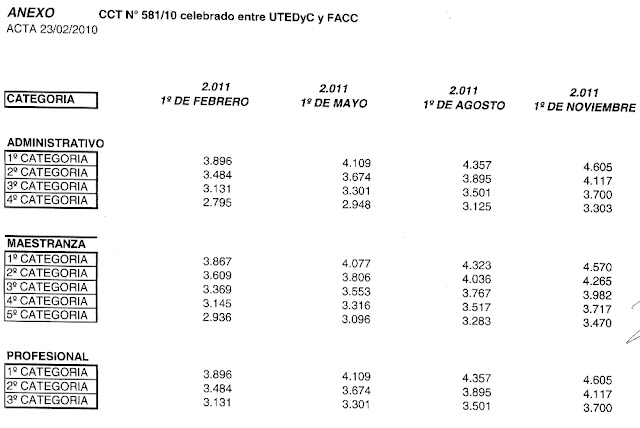 ANEXO CCT N° 581/10 celebrado entre UTEDyC y FACC
ACTA 23/02/2010

| CATEGORIA | 2.011 1º DE FEBRERO | 2.011 1º DE MAYO | 2.011 1º DE AGOSTO | 2.011 1º DE NOVIEMBRE |
|---|---|---|---|---|
| ADMINISTRATIVO | | | | |
| 1º CATEGORIA | 3.896 | 4.109 | 4.357 | 4.605 |
| 2º CATEGORIA | 3.484 | 3.674 | 3.895 | 4.117 |
| 3º CATEGORIA | 3.131 | 3.301 | 3.501 | 3.700 |
| 4º CATEGORIA | 2.795 | 2.948 | 3.125 | 3.303 |
| MAESTRANZA | | | | |
| 1º CATEGORIA | 3.867 | 4.077 | 4.323 | 4.570 |
| 2º CATEGORIA | 3.609 | 3.806 | 4.036 | 4.265 |
| 3º CATEGORIA | 3.369 | 3.553 | 3.767 | 3.982 |
| 4º CATEGORIA | 3.145 | 3.316 | 3.517 | 3.717 |
| 5º CATEGORIA | 2.936 | 3.096 | 3.283 | 3.470 |
| PROFESIONAL | | | | |
| 1º CATEGORIA | 3.896 | 4.109 | 4.357 | 4.605 |
| 2º CATEGORIA | 3.484 | 3.674 | 3.895 | 4.117 |
| 3º CATEGORIA | 3.131 | 3.301 | 3.501 | 3.700 |